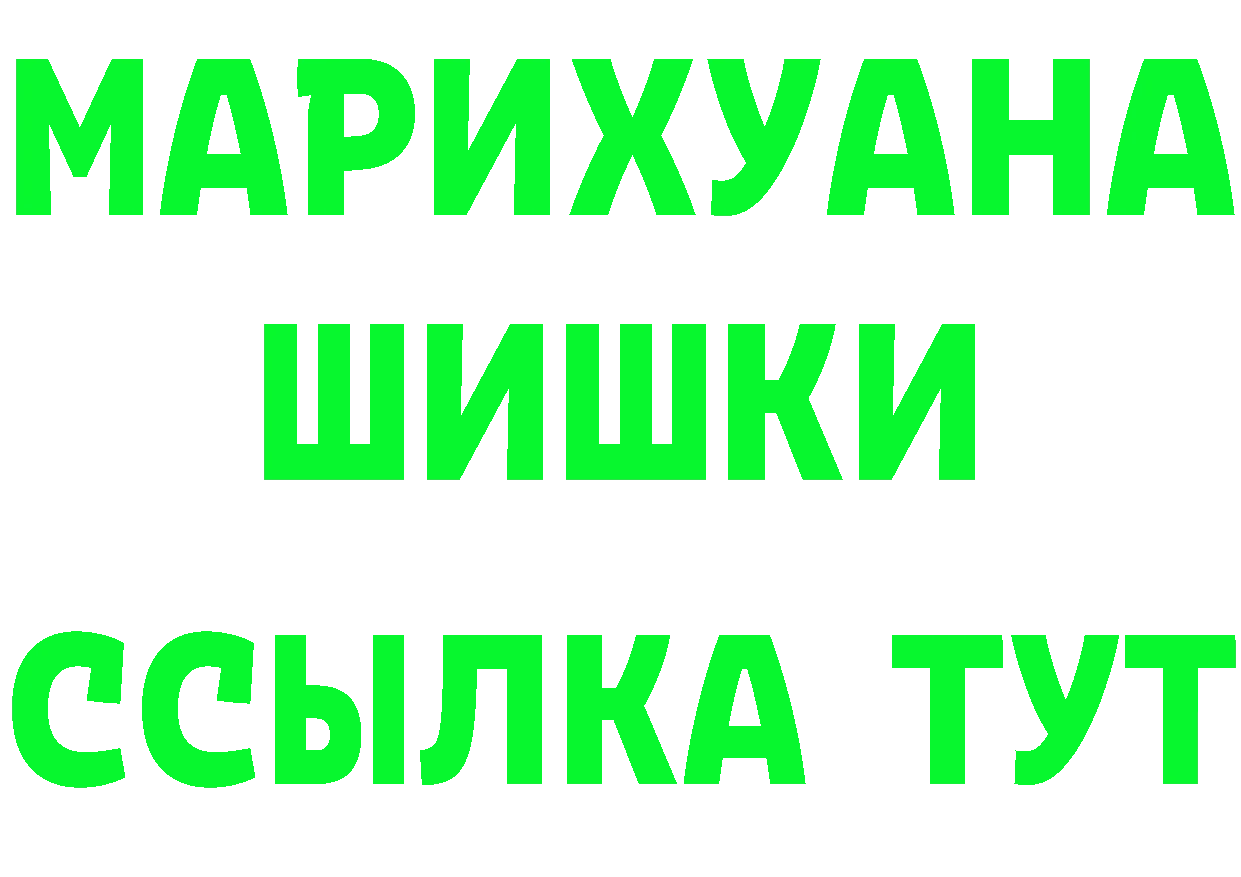 МАРИХУАНА
ШИШКИ
ССЫЛКА ТУТ